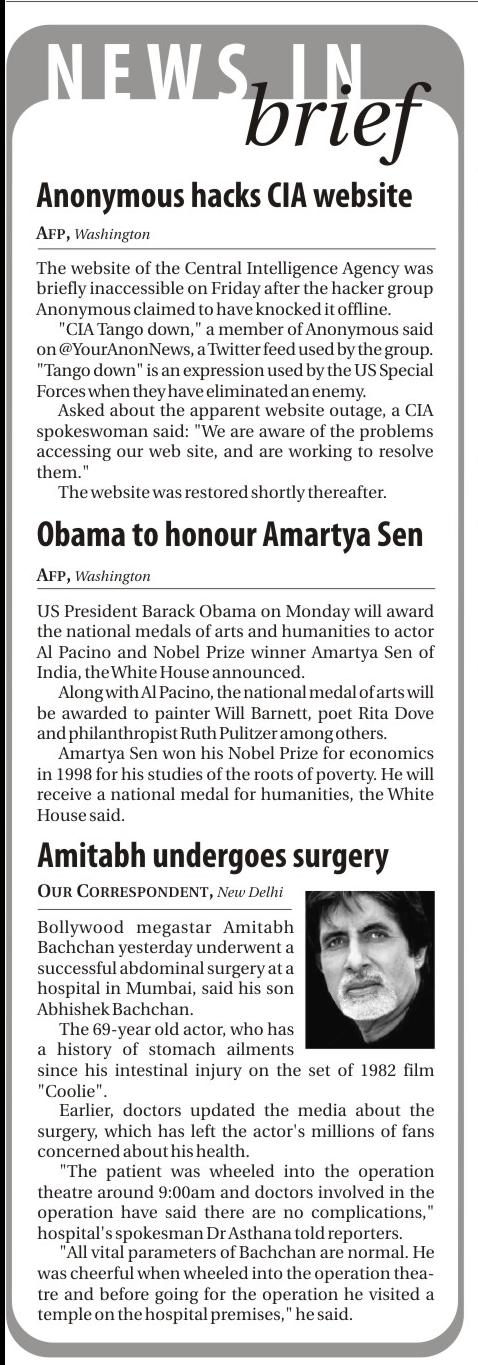 NEWS IN brief

Anonymous hacks CIA website

AFP, Washington

The website of the Central Intelligence Agency was briefly inaccessible on Friday after the hacker group Anonymous claimed to have knocked it offline.

"CIA Tango down," a member of Anonymous said on @YourAnonNews, a Twitter feed used by the group. "Tango down" is an expression used by the US Special Forces when they have eliminated an enemy.

Asked about the apparent website outage, a CIA spokeswoman said: "We are aware of the problems accessing our web site, and are working to resolve them."

The website was restored shortly thereafter.

Obama to honour Amartya Sen

AFP, Washington

US President Barack Obama on Monday will award the national medals of arts and humanities to actor Al Pacino and Nobel Prize winner Amartya Sen of India, the White House announced.

Along with Al Pacino, the national medal of arts will be awarded to painter Will Barnett, poet Rita Dove and philanthropist Ruth Pulitzer among others.

Amartya Sen won his Nobel Prize for economics in 1998 for his studies of the roots of poverty. He will receive a national medal for humanities, the White House said.

Amitabh undergoes surgery

OUR CORRESPONDENT, New Delhi

Bollywood megastar Amitabh Bachchan yesterday underwent a successful abdominal surgery at a hospital in Mumbai, said his son Abhishek Bachchan.

The 69-year old actor, who has a history of stomach ailments since his intestinal injury on the set of 1982 film "Coolie".

Earlier, doctors updated the media about the surgery, which has left the actor's millions of fans concerned about his health.

"The patient was wheeled into the operation theatre around 9:00am and doctors involved in the operation have said there are no complications," hospital's spokesman Dr Asthana told reporters.

"All vital parameters of Bachchan are normal. He was cheerful when wheeled into the operation theatre and before going for the operation he visited a temple on the hospital premises," he said.